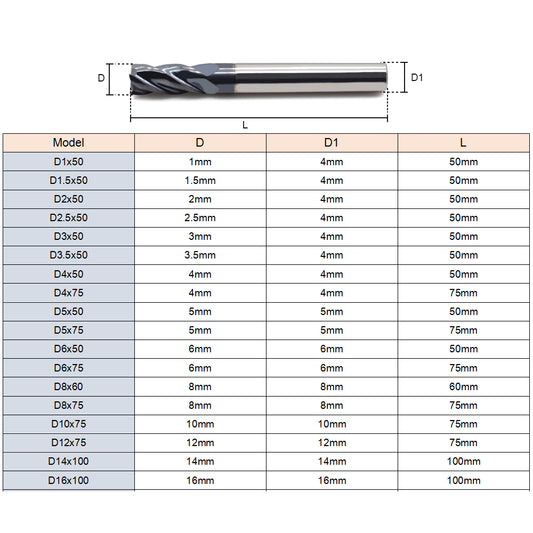 D

D1

L

| Model | D | D1 | L |
|---|---|---|---|
| D1x50 | 1mm | 4mm | 50mm |
| D1.5x50 | 1.5mm | 4mm | 50mm |
| D2x50 | 2mm | 4mm | 50mm |
| D2.5x50 | 2.5mm | 4mm | 50mm |
| D3x50 | 3mm | 4mm | 50mm |
| D3.5x50 | 3.5mm | 4mm | 50mm |
| D4x50 | 4mm | 4mm | 50mm |
| D4x75 | 4mm | 4mm | 75mm |
| D5x50 | 5mm | 5mm | 50mm |
| D5x75 | 5mm | 5mm | 75mm |
| D6x50 | 6mm | 6mm | 50mm |
| D6x75 | 6mm | 6mm | 75mm |
| D8x60 | 8mm | 8mm | 60mm |
| D8x75 | 8mm | 8mm | 75mm |
| D10x75 | 10mm | 10mm | 75mm |
| D12x75 | 12mm | 12mm | 75mm |
| D14x100 | 14mm | 14mm | 100mm |
| D16x100 | 16mm | 16mm | 100mm |